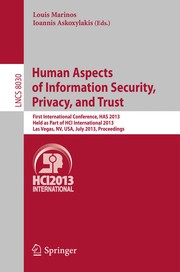 Louis Marinos
Ioannis Askoxylakis (Eds.)

LNCS 8030

Human Aspects of Information Security, Privacy, and Trust

First International Conference, HAS 2013
Held as Part of HCI International 2013
Las Vegas, NV, USA, July 2013, Proceedings

HCI2013
INTERNATIONAL

Springer